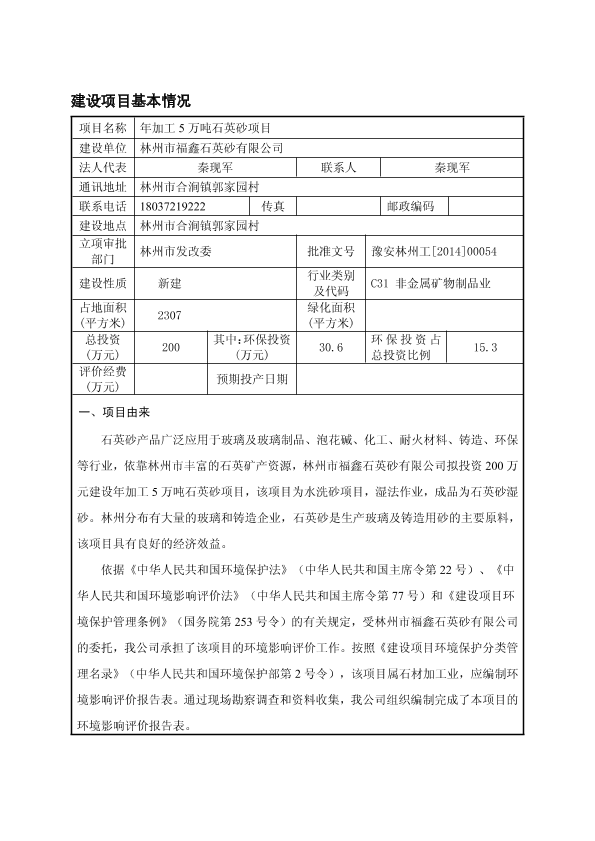 建设项目基本情况

| 项目名称 | 年加工 5 万吨石英砂项目 | | | | |
|---|---|---|---|---|---|
| 建设单位 | 林州市福鑫石英砂有限公司 | | | | |
| 法人代表 | 秦现军 | | 联系人 | 秦现军 | |
| 通讯地址 | 林州市合涧镇郭家园村 | | | | |
| 联系电话 | 18037219222 | 传真 | | 邮政编码 | |
| 建设地点 | 林州市合涧镇郭家园村 | | | | |
| 立项审批部门 | 林州市发改委 | | 批准文号 | 豫安林州工[2014]00054 | |
| 建设性质 | 新建 | | 行业类别及代码 | C31 非金属矿物制品业 | |
| 占地面积（平方米） | 2307 | | 绿化面积（平方米） | | |
| 总投资（万元） | 200 | 其中：环保投资（万元） | 30.6 | 环保投资占总投资比例 | 15.3 |
| 评价经费（万元） | | 预期投产日期 | | | |

一、项目由来

石英砂产品广泛应用于玻璃及玻璃制品、泡花碱、化工、耐火材料、铸造、环保等行业，依靠林州市丰富的石英矿产资源，林州市福鑫石英砂有限公司拟投资 200 万元建设年加工 5 万吨石英砂项目，该项目为水洗砂项目，湿法作业，成品为石英砂湿砂。林州分布有大量的玻璃和铸造企业，石英砂是生产玻璃及铸造用砂的主要原料，该项目具有良好的经济效益。

依据《中华人民共和国环境保护法》（中华人民共和国主席令第 22 号）、《中华人民共和国环境影响评价法》（中华人民共和国主席令第 77 号）和《建设项目环境保护管理条例》（国务院第 253 号令）的有关规定，受林州市福鑫石英砂有限公司的委托，我公司承担了该项目的环境影响评价工作。按照《建设项目环境保护分类管理名录》（中华人民共和国环境保护部第 2 号令），该项目属石材加工业，应编制环境影响评价报告表。通过现场勘察调查和资料收集，我公司组织编制完成了本项目的环境影响评价报告表。